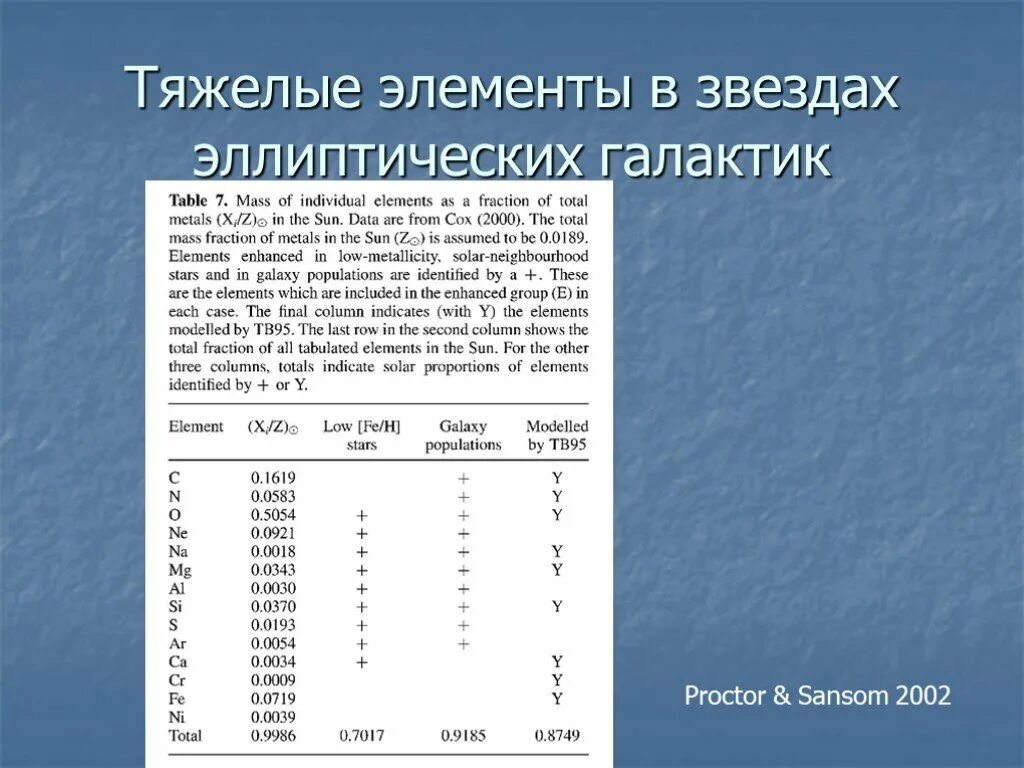 Тяжелые элементы в звездах эллиптических галактик

**Table 7.** Mass of individual elements as a fraction of total metals $(X_i/Z)_\odot$ in the Sun. Data are from Cox (2000). The total mass fraction of metals in the Sun $(Z_\odot)$ is assumed to be 0.0189. Elements enhanced in low-metallicity, solar-neighbourhood stars and in galaxy populations are identified by a +. These are the elements which are included in the enhanced group (E) in each case. The final column indicates (with Y) the elements modelled by TB95. The last row in the second column shows the total fraction of all tabulated elements in the Sun. For the other three columns, totals indicate solar proportions of elements identified by + or Y.

| Element | $(X_i/Z)_\odot$ | Low [Fe/H] stars | Galaxy populations | Modelled by TB95 |
|---|---|---|---|---|
| C | 0.1619 | | + | Y |
| N | 0.0583 | | + | Y |
| O | 0.5054 | + | + | Y |
| Ne | 0.0921 | + | + | |
| Na | 0.0018 | + | + | Y |
| Mg | 0.0343 | + | + | Y |
| Al | 0.0030 | + | + | |
| Si | 0.0370 | + | + | Y |
| S | 0.0193 | + | + | |
| Ar | 0.0054 | + | + | |
| Ca | 0.0034 | + | | Y |
| Cr | 0.0009 | | | Y |
| Fe | 0.0719 | | | Y |
| Ni | 0.0039 | | | |
| Total | 0.9986 | 0.7017 | 0.9185 | 0.8749 |

Proctor & Sansom 2002